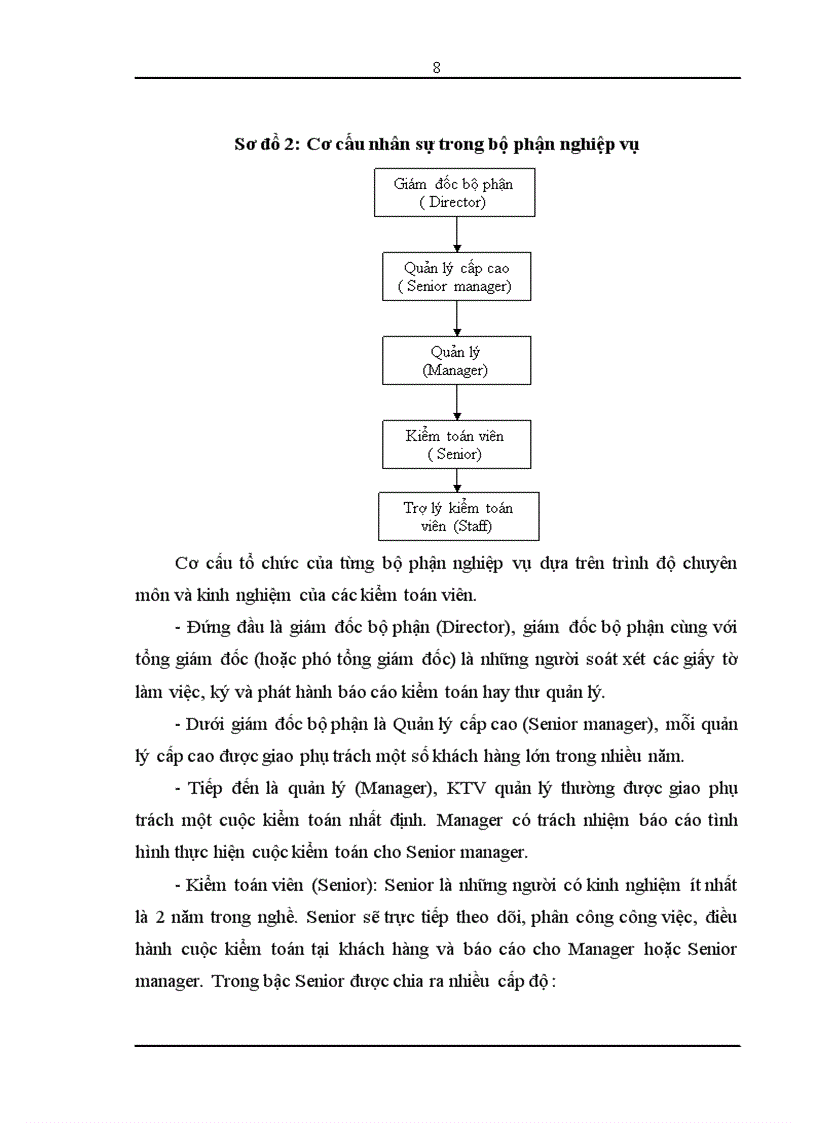 8

Sơ đồ 2: Cơ cấu nhân sự trong bộ phận nghiệp vụ

Giám đốc bộ phận
( Director)

Quản lý cấp cao
( Senior manager)

Quản lý
(Manager)

Kiểm toán viên
( Senior)

Trợ lý kiểm toán viên (Staff)

Cơ cấu tổ chức của từng bộ phận nghiệp vụ dựa trên trình độ chuyên môn và kinh nghiệm của các kiểm toán viên.

- Đứng đầu là giám đốc bộ phận (Director), giám đốc bộ phận cùng với tổng giám đốc (hoặc phó tổng giám đốc) là những người soát xét các giấy tờ làm việc, ký và phát hành báo cáo kiểm toán hay thư quản lý.

- Dưới giám đốc bộ phận là Quản lý cấp cao (Senior manager), mỗi quản lý cấp cao được giao phụ trách một số khách hàng lớn trong nhiều năm.

- Tiếp đến là quản lý (Manager), KTV quản lý thường được giao phụ trách một cuộc kiểm toán nhất định. Manager có trách nhiệm báo cáo tình hình thực hiện cuộc kiểm toán cho Senior manager.

- Kiểm toán viên (Senior): Senior là những người có kinh nghiệm ít nhất là 2 năm trong nghề. Senior sẽ trực tiếp theo dõi, phân công công việc, điều hành cuộc kiểm toán tại khách hàng và báo cáo cho Manager hoặc Senior manager. Trong bậc Senior được chia ra nhiều cấp độ :